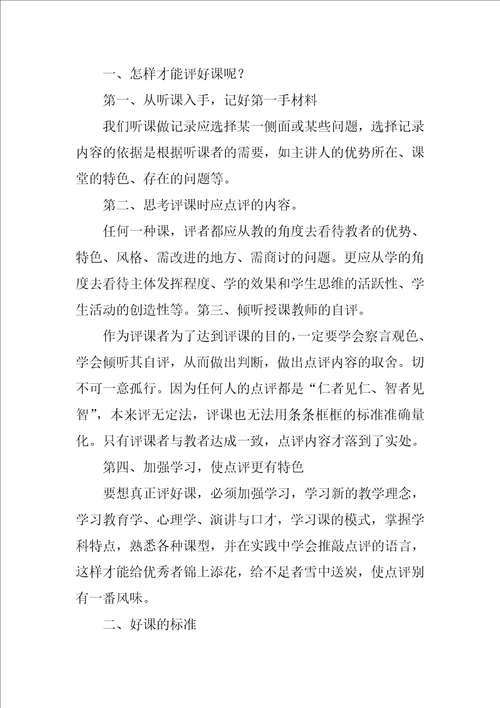 一、怎样才能评好课呢？

第一、从听课入手，记好第一手材料

我们听课做记录应选择某一侧面或某些问题，选择记录内容的依据是根据听课者的需要，如主讲人的优势所在、课堂的特色、存在的问题等。

第二、思考评课时应点评的内容。

任何一种课，评者都应从教的角度去看待教者的优势、特色、风格、需改进的地方、需商讨的问题。更应从学的角度去看待主体发挥程度、学的效果和学生思维的活跃性、学生活动的创造性等。第三、倾听授课教师的自评。

作为评课者为了达到评课的目的，一定要学会察言观色、学会倾听其自评，从而做出判断，做出点评内容的取舍。切不可一意孤行。因为任何人的点评都是“仁者见仁、智者见智”，本来评无定法，评课也无法用条条框框的标准准确量化。只有评课者与教者达成一致，点评内容才落到了实处。

第四、加强学习，使点评更有特色

要想真正评好课，必须加强学习，学习新的教学理念，学习教育学、心理学、演讲与口才，学习课的模式，掌握学科特点，熟悉各种课型，并在实践中学会推敲点评的语言，这样才能给优秀者锦上添花，给不足者雪中送炭，使点评别有一番风味。

二、好课的标准